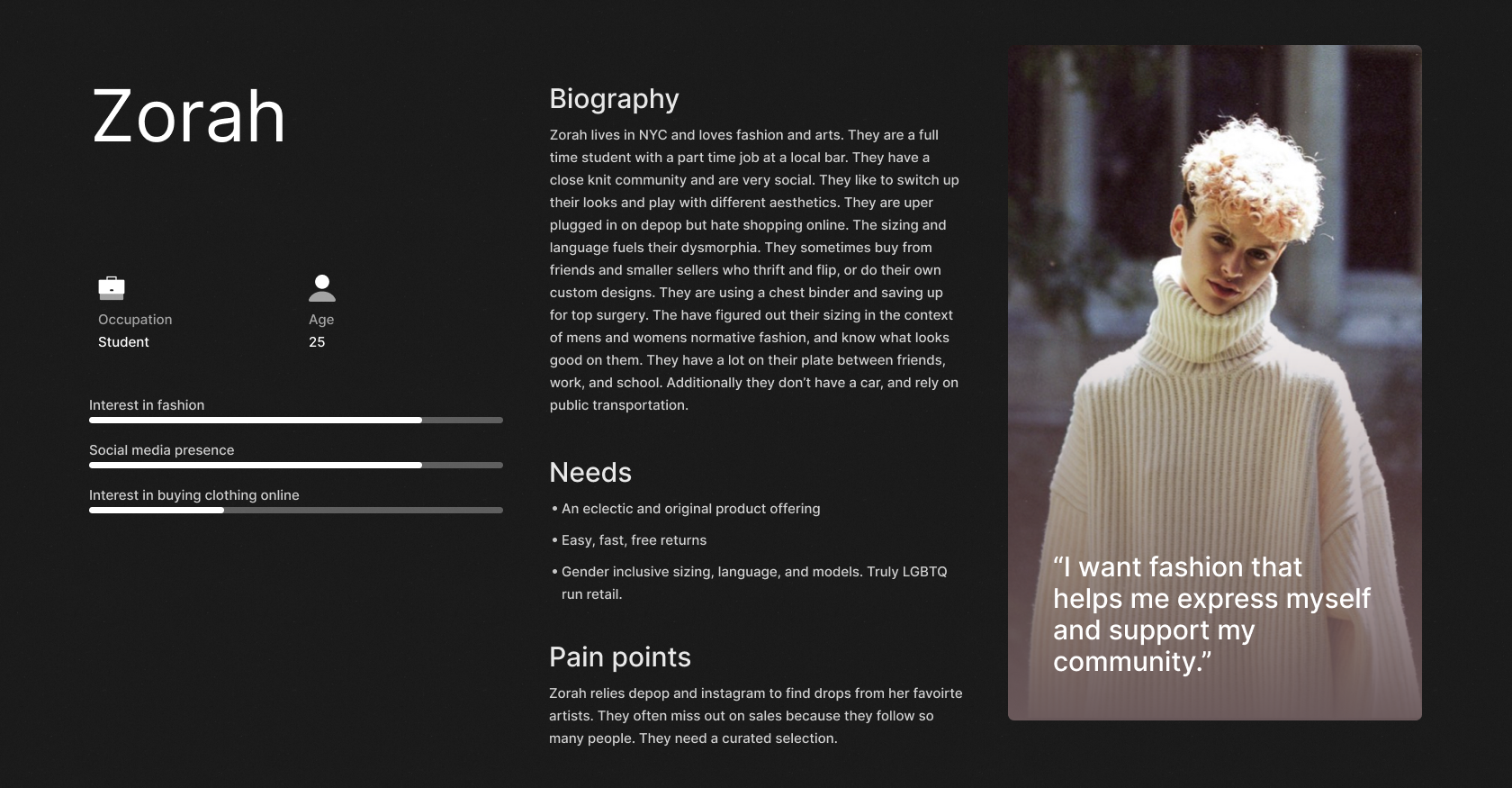 Zorah

Occupation
Student

Age
25

Interest in fashion

Social media presence

Interest in buying clothing online

Biography

Zorah lives in NYC and loves fashion and arts. They are a full time student with a part time job at a local bar. They have a close knit community and are very social. They like to switch up their looks and play with different aesthetics. They are uper plugged in on depop but hate shopping online. The sizing and language fuels their dysmorphia. They sometimes buy from friends and smaller sellers who thrift and flip, or do their own custom designs. They are using a chest binder and saving up for top surgery. The have figured out their sizing in the context of mens and womens normative fashion, and know what looks good on them. They have a lot on their plate between friends, work, and school. Additionally they don't have a car, and rely on public transportation.

Needs

• An eclectic and original product offering

• Easy, fast, free returns

• Gender inclusive sizing, language, and models. Truly LGBTQ run retail.

Pain points

Zorah relies depop and instagram to find drops from her favoirte artists. They often miss out on sales because they follow so many people. They need a curated selection.

"I want fashion that helps me express myself and support my community."